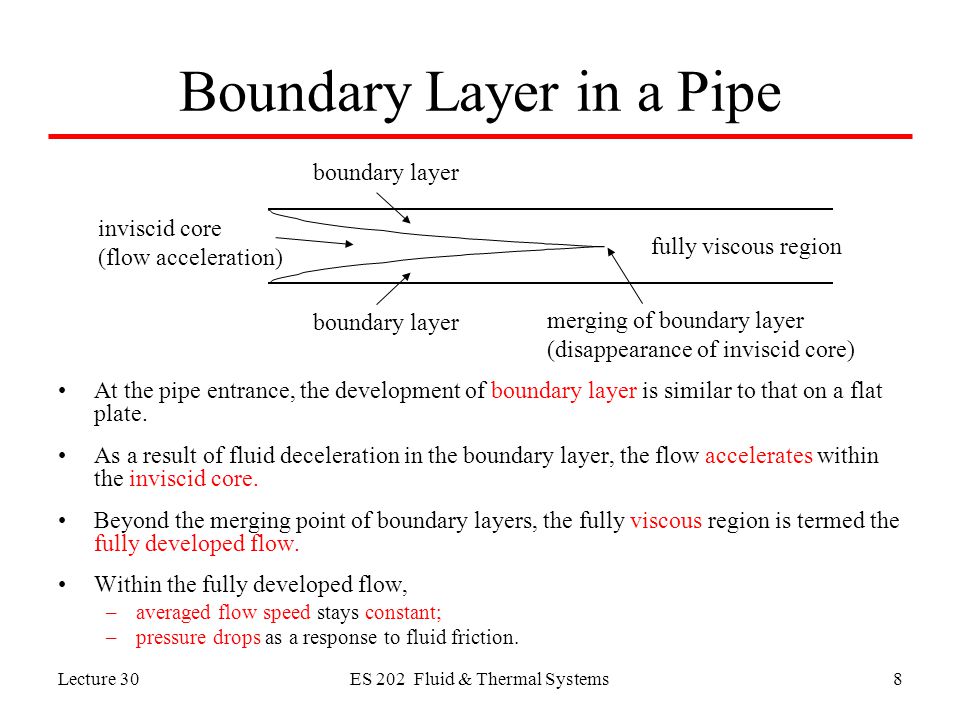 Boundary Layer in a Pipe

boundary layer

inviscid core
(flow acceleration)

fully viscous region

boundary layer

merging of boundary layer
(disappearance of inviscid core)

• At the pipe entrance, the development of boundary layer is similar to that on a flat plate.

• As a result of fluid deceleration in the boundary layer, the flow accelerates within the inviscid core.

• Beyond the merging point of boundary layers, the fully viscous region is termed the fully developed flow.

• Within the fully developed flow,
– averaged flow speed stays constant;
– pressure drops as a response to fluid friction.

Lecture 30

ES 202 Fluid & Thermal Systems

8